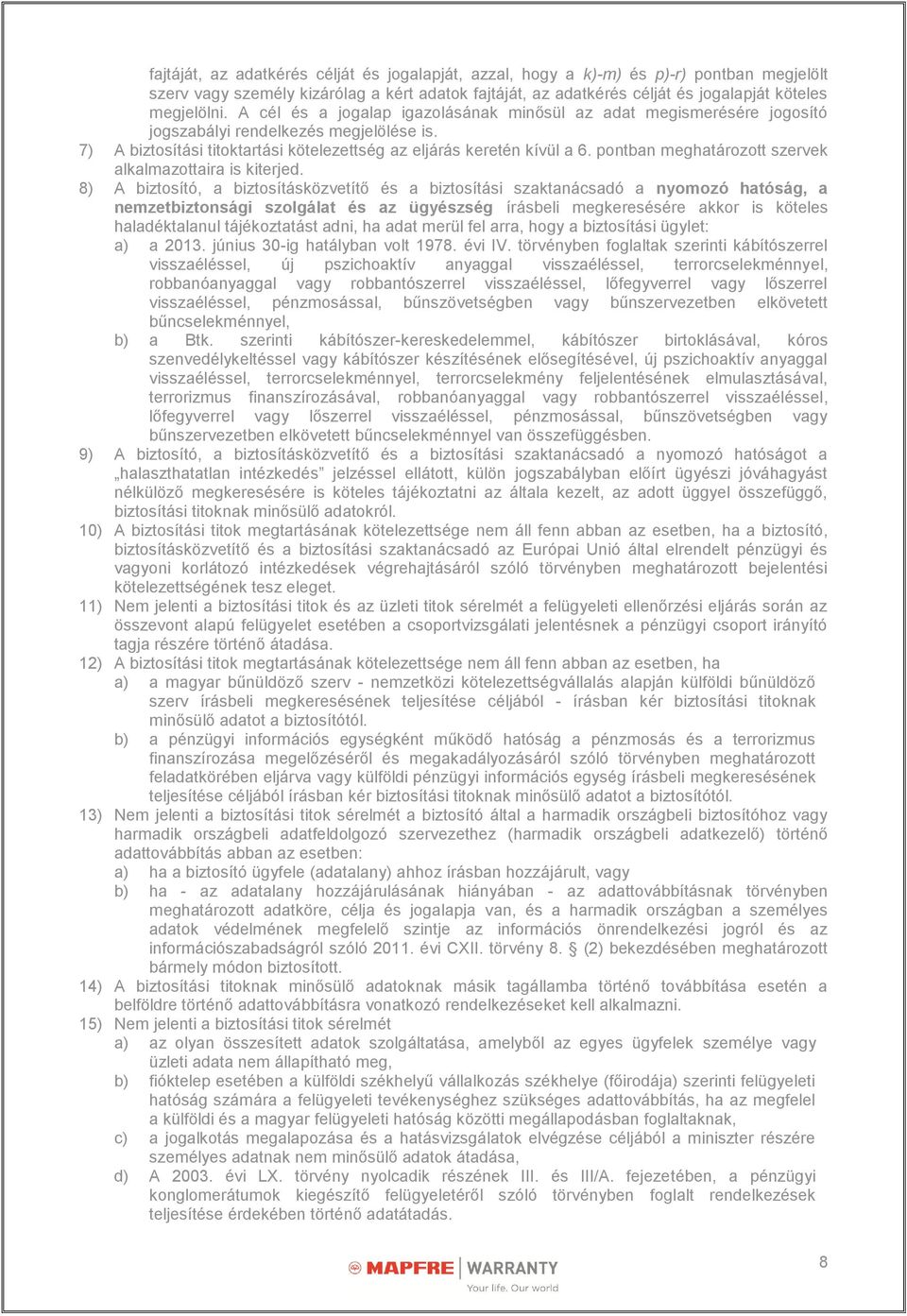 fajtáját, az adatkérés célját és jogalapját, azzal, hogy a k)-m) és p)-r) pontban megjelölt szerv vagy személy kizárólag a kért adatok fajtáját, az adatkérés célját és jogalapját köteles megjelölni. A cél és a jogalap igazolásának minősül az adat megismerésére jogosító jogszabályi rendelkezés megjelölése is.

7) A biztosítási titoktartási kötelezettség az eljárás keretén kívül a 6. pontban meghatározott szervek alkalmazottaira is kiterjed.

8) A biztosító, a biztosításközvetítő és a biztosítási szaktanácsadó a nyomozó hatóság, a nemzetbiztonsági szolgálat és az ügyészség írásbeli megkeresésére akkor is köteles haladéktalanul tájékoztatást adni, ha adat merül fel arra, hogy a biztosítási ügylet:
a) a 2013. június 30-ig hatályban volt 1978. évi IV. törvényben foglaltak szerinti kábítószerrel visszaéléssel, új pszichoaktív anyaggal visszaéléssel, terrorcselekménnyel, robbanóanyaggal vagy robbantószerrel visszaéléssel, lőfegyverrel vagy lőszerrel visszaéléssel, pénzmosással, bűnszövetségben vagy bűnszervezetben elkövetett bűncselekménnyel,
b) a Btk. szerinti kábítószer-kereskedelemmel, kábítószer birtoklásával, kóros szenvedélykeltéssel vagy kábítószer készítésének elősegítésével, új pszichoaktív anyaggal visszaéléssel, terrorcselekménnyel, terrorcselekmény feljelentésének elmulasztásával, terrorizmus finanszírozásával, robbanóanyaggal vagy robbantószerrel visszaéléssel, lőfegyverrel vagy lőszerrel visszaéléssel, pénzmosással, bűnszövetségben vagy bűnszervezetben elkövetett bűncselekménnyel van összefüggésben.

9) A biztosító, a biztosításközvetítő és a biztosítási szaktanácsadó a nyomozó hatóságot a „halaszthatatlan intézkedés" jelzéssel ellátott, külön jogszabályban előírt ügyészi jóváhagyást nélkülöző megkeresésére is köteles tájékoztatni az általa kezelt, az adott üggyel összefüggő, biztosítási titoknak minősülő adatokról.

10) A biztosítási titok megtartásának kötelezettsége nem áll fenn abban az esetben, ha a biztosító, biztosításközvetítő és a biztosítási szaktanácsadó az Európai Unió által elrendelt pénzügyi és vagyoni korlátozó intézkedések végrehajtásáról szóló törvényben meghatározott bejelentési kötelezettségének tesz eleget.

11) Nem jelenti a biztosítási titok és az üzleti titok sérelmét a felügyeleti ellenőrzési eljárás során az összevont alapú felügyelet esetében a csoportvizsgálati jelentésnek a pénzügyi csoport irányító tagja részére történő átadása.

12) A biztosítási titok megtartásának kötelezettsége nem áll fenn abban az esetben, ha
a) a magyar bűnüldöző szerv - nemzetközi kötelezettségvállalás alapján külföldi bűnüldöző szerv írásbeli megkeresésének teljesítése céljából - írásban kér biztosítási titoknak minősülő adatot a biztosítótól.
b) a pénzügyi információs egységként működő hatóság a pénzmosás és a terrorizmus finanszírozása megelőzéséről és megakadályozásáról szóló törvényben meghatározott feladatkörében eljárva vagy külföldi pénzügyi információs egység írásbeli megkeresésének teljesítése céljából írásban kér biztosítási titoknak minősülő adatot a biztosítótól.

13) Nem jelenti a biztosítási titok sérelmét a biztosító által a harmadik országbeli biztosítóhoz vagy harmadik országbeli adatfeldolgozó szervezethez (harmadik országbeli adatkezelő) történő adattovábbítás abban az esetben:
a) ha a biztosító ügyfele (adatalany) ahhoz írásban hozzájárult, vagy
b) ha - az adatalany hozzájárulásának hiányában - az adattovábbításnak törvényben meghatározott adatköre, célja és jogalapja van, és a harmadik országban a személyes adatok védelmének megfelelő szintje az információs önrendelkezési jogról és az információszabadságról szóló 2011. évi CXII. törvény 8. (2) bekezdésében meghatározott bármely módon biztosított.

14) A biztosítási titoknak minősülő adatoknak másik tagállamba történő továbbítása esetén a belföldre történő adattovábbításra vonatkozó rendelkezéseket kell alkalmazni.

15) Nem jelenti a biztosítási titok sérelmét
a) az olyan összesített adatok szolgáltatása, amelyből az egyes ügyfelek személye vagy üzleti adata nem állapítható meg,
b) fióktelep esetében a külföldi székhelyű vállalkozás székhelye (főirodája) szerinti felügyeleti hatóság számára a felügyeleti tevékenységhez szükséges adattovábbítás, ha az megfelel a külföldi és a magyar felügyeleti hatóság közötti megállapodásban foglaltaknak,
c) a jogalkotás megalapozása és a hatásvizsgálatok elvégzése céljából a miniszter részére személyes adatnak nem minősülő adatok átadása,
d) A 2003. évi LX. törvény nyolcadik részének III. és III/A. fejezetében, a pénzügyi konglomerátumok kiegészítő felügyeletéről szóló törvényben foglalt rendelkezések teljesítése érdekében történő adatátadás.

MAPFRE | WARRANTY
Your life. Our world

8